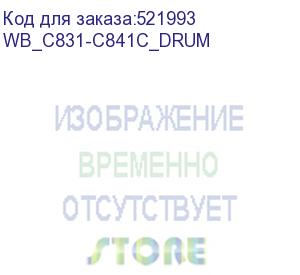 Код для заказа:521993
WB_C831-C841C_DRUM

ИЗОБРАЖЕНИЕ
ВРЕМЕННО
ОТСУТСТВУЕТ
STORE